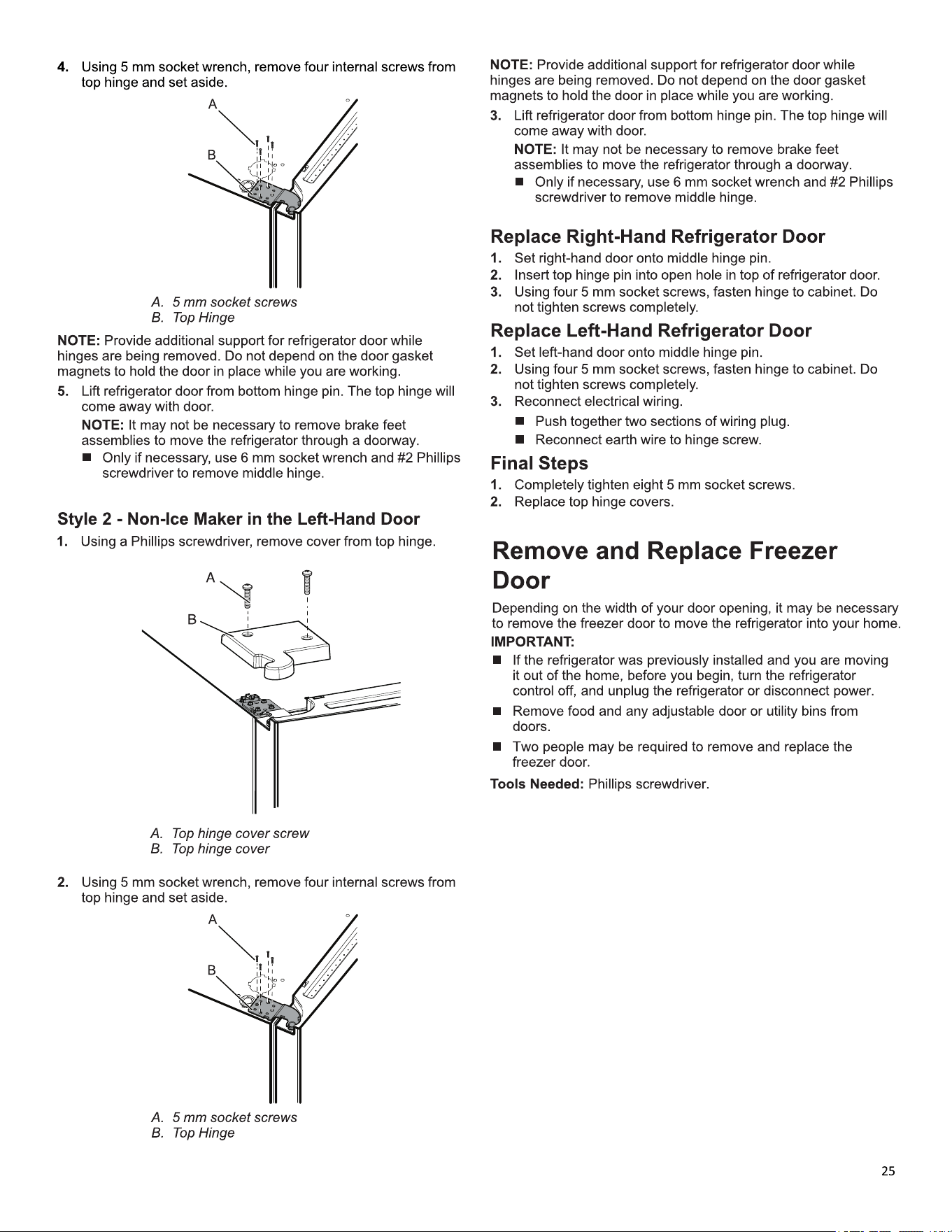 4. Using 5 mm socket wrench, remove four internal screws from top hinge and set aside.

A

B

A. 5 mm socket screws
B. Top Hinge

NOTE: Provide additional support for refrigerator door while hinges are being removed. Do not depend on the door gasket magnets to hold the door in place while you are working.

5. Lift refrigerator door from bottom hinge pin. The top hinge will come away with door.

NOTE: It may not be necessary to remove brake feet assemblies to move the refrigerator through a doorway.

■ Only if necessary, use 6 mm socket wrench and #2 Phillips screwdriver to remove middle hinge.

Style 2 - Non-Ice Maker in the Left-Hand Door

1. Using a Phillips screwdriver, remove cover from top hinge.

A

B

A. Top hinge cover screw
B. Top hinge cover

2. Using 5 mm socket wrench, remove four internal screws from top hinge and set aside.

A

B

A. 5 mm socket screws
B. Top Hinge

NOTE: Provide additional support for refrigerator door while hinges are being removed. Do not depend on the door gasket magnets to hold the door in place while you are working.

3. Lift refrigerator door from bottom hinge pin. The top hinge will come away with door.

NOTE: It may not be necessary to remove brake feet assemblies to move the refrigerator through a doorway.

■ Only if necessary, use 6 mm socket wrench and #2 Phillips screwdriver to remove middle hinge.

Replace Right-Hand Refrigerator Door

1. Set right-hand door onto middle hinge pin.
2. Insert top hinge pin into open hole in top of refrigerator door.
3. Using four 5 mm socket screws, fasten hinge to cabinet. Do not tighten screws completely.

Replace Left-Hand Refrigerator Door

1. Set left-hand door onto middle hinge pin.
2. Using four 5 mm socket screws, fasten hinge to cabinet. Do not tighten screws completely.
3. Reconnect electrical wiring.

■ Push together two sections of wiring plug.
■ Reconnect earth wire to hinge screw.

Final Steps

1. Completely tighten eight 5 mm socket screws.
2. Replace top hinge covers.

Remove and Replace Freezer Door

Depending on the width of your door opening, it may be necessary to remove the freezer door to move the refrigerator into your home.

IMPORTANT:

■ If the refrigerator was previously installed and you are moving it out of the home, before you begin, turn the refrigerator control off, and unplug the refrigerator or disconnect power.
■ Remove food and any adjustable door or utility bins from doors.
■ Two people may be required to remove and replace the freezer door.

Tools Needed: Phillips screwdriver.

25